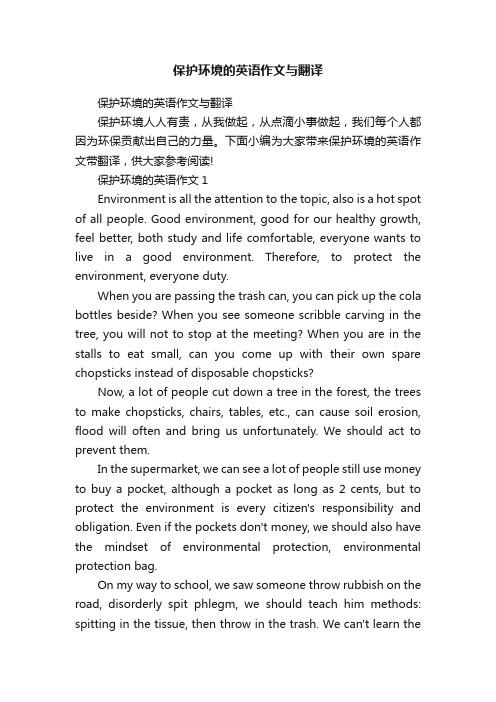 保护环境的英语作文与翻译

保护环境的英语作文与翻译

保护环境人人有责，从我做起，从点滴小事做起，我们每个人都因为环保贡献出自己的力量。下面小编为大家带来保护环境的英语作文带翻译，供大家参考阅读!

保护环境的英语作文 1

Environment is all the attention to the topic, also is a hot spot of all people. Good environment, good for our healthy growth, feel better, both study and life comfortable, everyone wants to live in a good environment. Therefore, to protect the environment, everyone duty.

When you are passing the trash can, you can pick up the cola bottles beside? When you see someone scribble carving in the tree, you will not to stop at the meeting? When you are in the stalls to eat small, can you come up with their own spare chopsticks instead of disposable chopsticks?

Now, a lot of people cut down a tree in the forest, the trees to make chopsticks, chairs, tables, etc., can cause soil erosion, flood will often and bring us unfortunately. We should act to prevent them.

In the supermarket, we can see a lot of people still use money to buy a pocket, although a pocket as long as 2 cents, but to protect the environment is every citizen's responsibility and obligation. Even if the pockets don't money, we should also have the mindset of environmental protection, environmental protection bag.

On my way to school, we saw someone throw rubbish on the road, disorderly spit phlegm, we should teach him methods: spitting in the tissue, then throw in the trash. We can't learn the